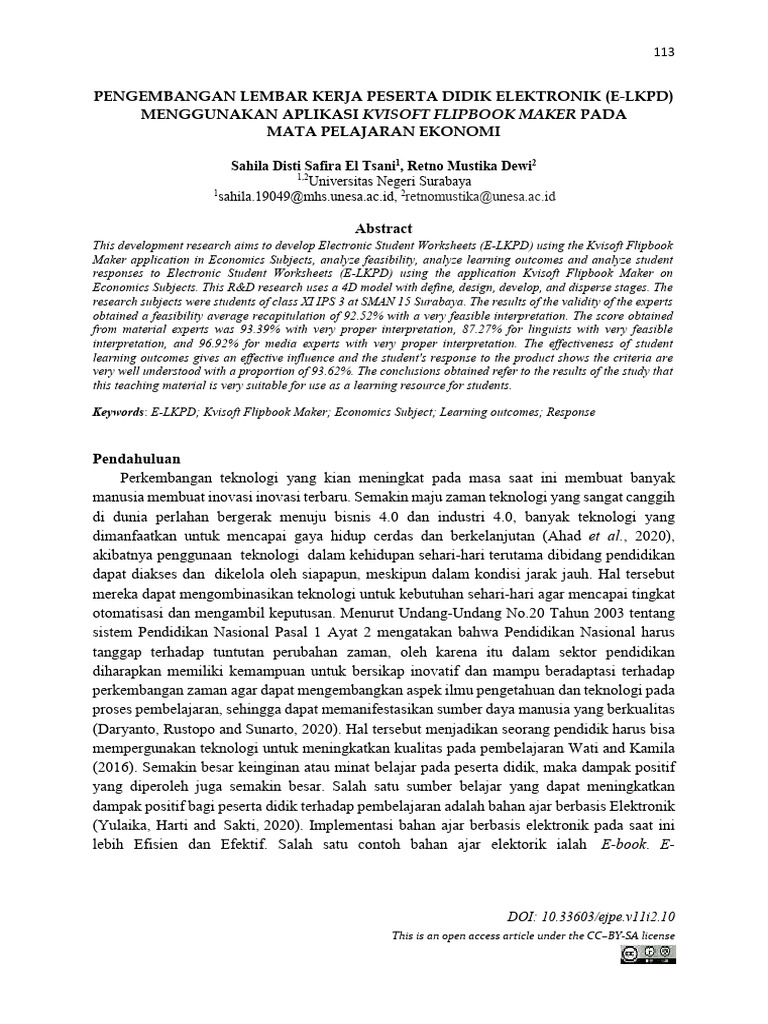 113

PENGEMBANGAN LEMBAR KERJA PESERTA DIDIK ELEKTRONIK (E-LKPD) MENGGUNAKAN APLIKASI KVISOFT FLIPBOOK MAKER PADA MATA PELAJARAN EKONOMI

Sahila Disti Safira El Tsani$^1$, Retno Mustika Dewi$^2$
$^{1,2}$Universitas Negeri Surabaya
$^1$sahila.19049@mhs.unesa.ac.id, $^2$retnomustika@unesa.ac.id

Abstract

This development research aims to develop Electronic Student Worksheets (E-LKPD) using the Kvisoft Flipbook Maker application in Economics Subjects, analyze feasibility, analyze learning outcomes and analyze student responses to Electronic Student Worksheets (E-LKPD) using the application Kvisoft Flipbook Maker on Economics Subjects. This R&D research uses a 4D model with define, design, develop, and disperse stages. The research subjects were students of class XI IPS 3 at SMAN 15 Surabaya. The results of the validity of the experts obtained a feasibility average recapitulation of 92.52% with a very feasible interpretation. The score obtained from material experts was 93.39% with very proper interpretation, 87.27% for linguists with very feasible interpretation, and 96.92% for media experts with very proper interpretation. The effectiveness of student learning outcomes gives an effective influence and the student's response to the product shows the criteria are very well understood with a proportion of 93.62%. The conclusions obtained refer to the results of the study that this teaching material is very suitable for use as a learning resource for students.

Keywords: E-LKPD; Kvisoft Flipbook Maker; Economics Subject; Learning outcomes; Response

Pendahuluan

Perkembangan teknologi yang kian meningkat pada masa saat ini membuat banyak manusia membuat inovasi inovasi terbaru. Semakin maju zaman teknologi yang sangat canggih di dunia perlahan bergerak menuju bisnis 4.0 dan industri 4.0, banyak teknologi yang dimanfaatkan untuk mencapai gaya hidup cerdas dan berkelanjutan (Ahad et al., 2020), akibatnya penggunaan teknologi dalam kehidupan sehari-hari terutama dibidang pendidikan dapat diakses dan dikelola oleh siapapun, meskipun dalam kondisi jarak jauh. Hal tersebut mereka dapat mengombinasikan teknologi untuk kebutuhan sehari-hari agar mencapai tingkat otomatisasi dan mengambil keputusan. Menurut Undang-Undang No.20 Tahun 2003 tentang sistem Pendidikan Nasional Pasal 1 Ayat 2 mengatakan bahwa Pendidikan Nasional harus tanggap terhadap tuntutan perubahan zaman, oleh karena itu dalam sektor pendidikan diharapkan memiliki kemampuan untuk bersikap inovatif dan mampu beradaptasi terhadap perkembangan zaman agar dapat mengembangkan aspek ilmu pengetahuan dan teknologi pada proses pembelajaran, sehingga dapat memanifestasikan sumber daya manusia yang berkualitas (Daryanto, Rustopo and Sunarto, 2020). Hal tersebut menjadikan seorang pendidik harus bisa mempergunakan teknologi untuk meningkatkan kualitas pada pembelajaran Wati and Kamila (2016). Semakin besar keinginan atau minat belajar pada peserta didik, maka dampak positif yang diperoleh juga semakin besar. Salah satu sumber belajar yang dapat meningkatkan dampak positif bagi peserta didik terhadap pembelajaran adalah bahan ajar berbasis Elektronik (Yulaika, Harti and Sakti, 2020). Implementasi bahan ajar berbasis elektronik pada saat ini lebih Efisien dan Efektif. Salah satu contoh bahan ajar elektorik ialah E-book. E-

DOI: 10.33603/ejpe.v11i2.10
This is an open access article under the CC–BY-SA license